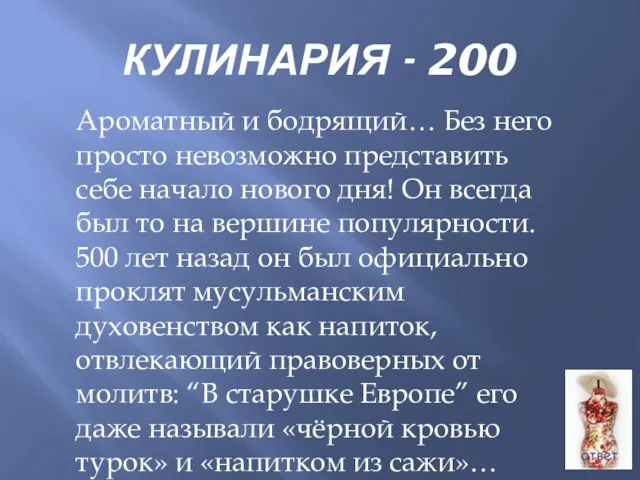 КУЛИНАРИЯ - 200

Ароматный и бодрящий… Без него просто невозможно представить себе начало нового дня! Он всегда был то на вершине популярности. 500 лет назад он был официально проклят мусульманским духовенством как напиток, отвлекающий правоверных от молитв: “В старушке Европе” его даже называли «чёрной кровью турок» и «напитком из сажи»…

ответ